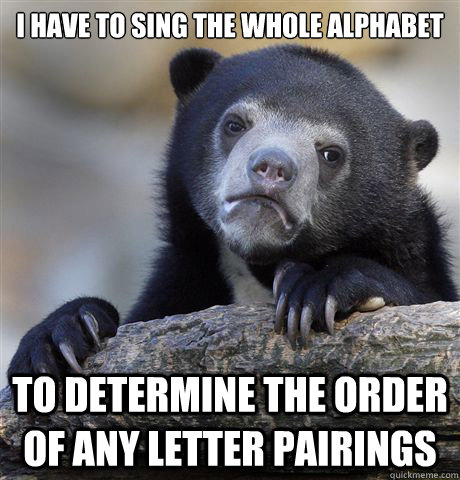 I HAVE TO SING THE WHOLE ALPHABET

TO DETERMINE THE ORDER OF ANY LETTER PAIRINGS

quickmeme.com